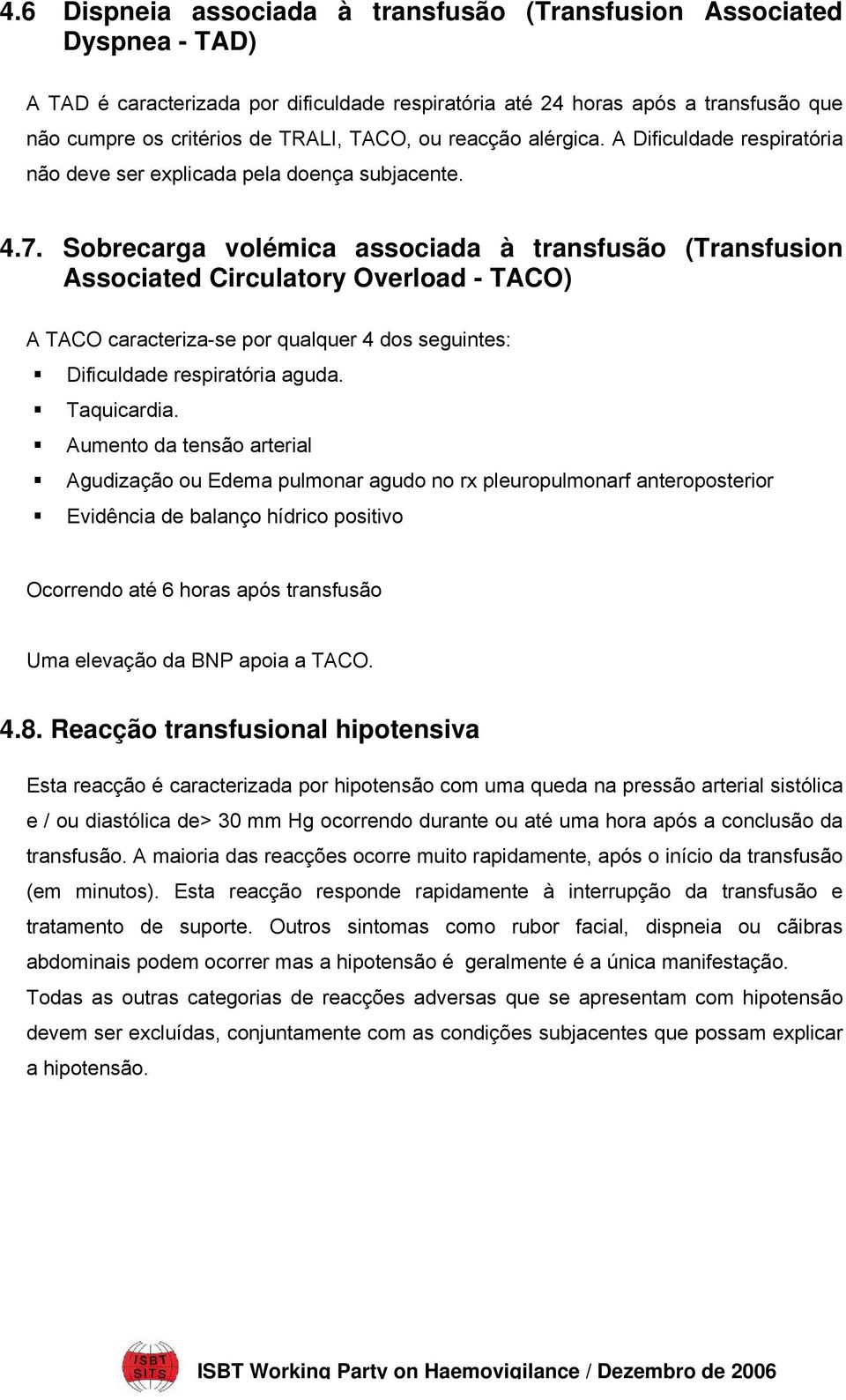 4.6 Dispneia associada à transfusão (Transfusion Associated Dyspnea - TAD)

A TAD é caracterizada por dificuldade respiratória até 24 horas após a transfusão que não cumpre os critérios de TRALI, TACO, ou reacção alérgica. A Dificuldade respiratória não deve ser explicada pela doença subjacente.

4.7. Sobrecarga volémica associada à transfusão (Transfusion Associated Circulatory Overload - TACO)

A TACO caracteriza-se por qualquer 4 dos seguintes:
▪ Dificuldade respiratória aguda.
▪ Taquicardia.
▪ Aumento da tensão arterial
▪ Agudização ou Edema pulmonar agudo no rx pleuropulmonarf anteroposterior
▪ Evidência de balanço hídrico positivo

Ocorrendo até 6 horas após transfusão

Uma elevação da BNP apoia a TACO.

4.8. Reacção transfusional hipotensiva

Esta reacção é caracterizada por hipotensão com uma queda na pressão arterial sistólica e / ou diastólica de> 30 mm Hg ocorrendo durante ou até uma hora após a conclusão da transfusão. A maioria das reacções ocorre muito rapidamente, após o início da transfusão (em minutos). Esta reacção responde rapidamente à interrupção da transfusão e tratamento de suporte. Outros sintomas como rubor facial, dispneia ou cãibras abdominais podem ocorrer mas a hipotensão é geralmente é a única manifestação.
Todas as outras categorias de reacções adversas que se apresentam com hipotensão devem ser excluídas, conjuntamente com as condições subjacentes que possam explicar a hipotensão.

ISBT SITS

ISBT Working Party on Haemovigilance / Dezembro de 2006